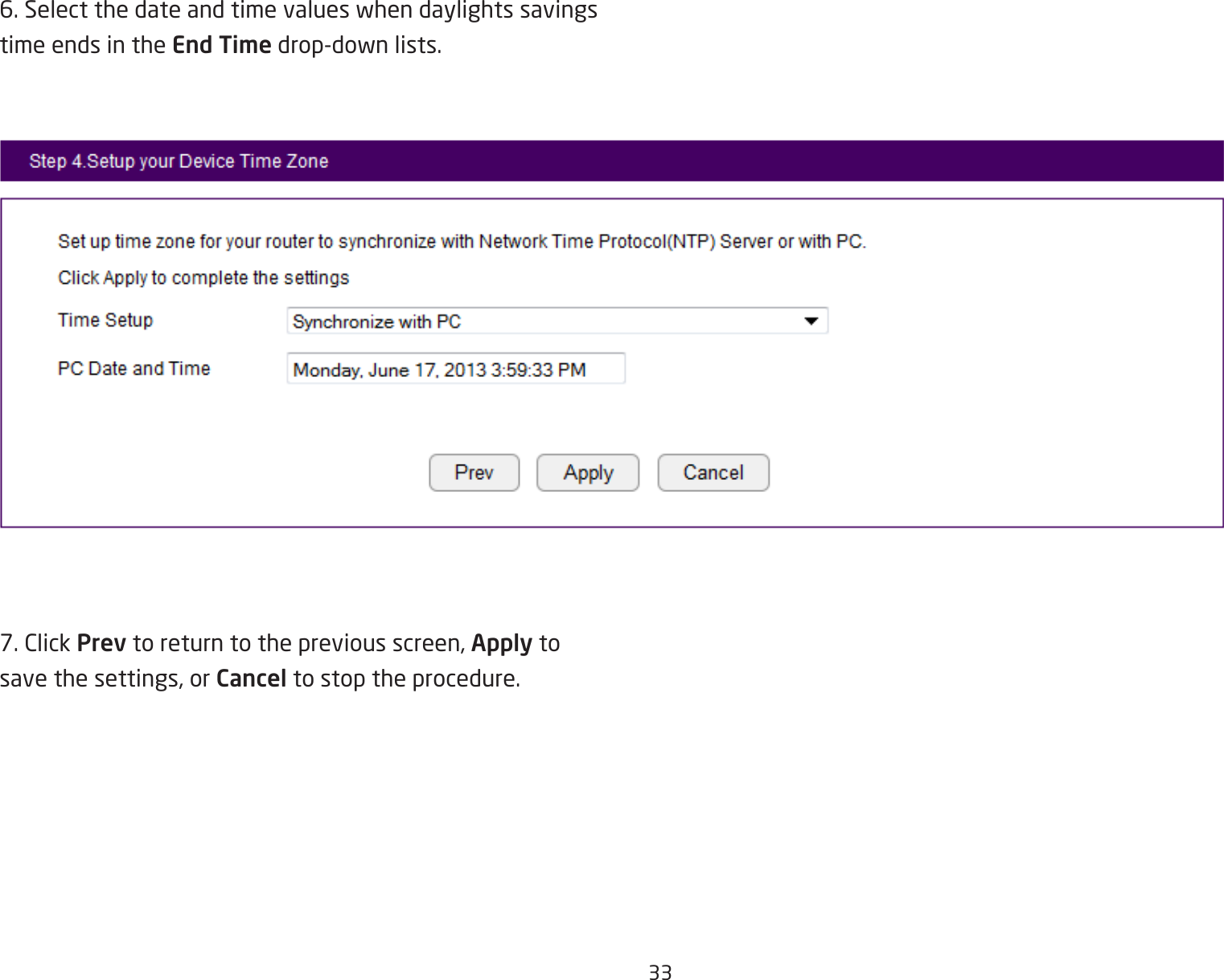 6. Select the date and time values when daylights savings time ends in the End Time drop-down lists.

Step 4.Setup your Device Time Zone

Set up time zone for your router to synchronize with Network Time Protocol(NTP) Server or with PC.

Click Apply to complete the settings

Time Setup Synchronize with PC

PC Date and Time Monday, June 17, 2013 3:59:33 PM

Prev Apply Cancel

7. Click Prev to return to the previous screen, Apply to save the settings, or Cancel to stop the procedure.

33